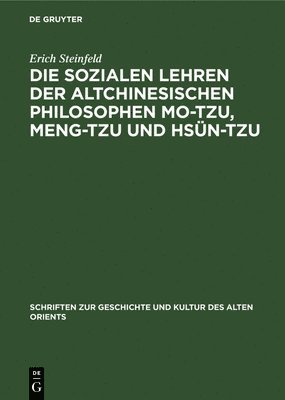 DE GRUYTER

Erich Steinfeld

DIE SOZIALEN LEHREN DER ALTCHINESISCHEN PHILOSOPHEN MO-TZU, MENG-TZU UND HSÜN-TZU

SCHRIFTEN ZUR GESCHICHTE UND KULTUR DES ALTEN ORIENTS

DE G